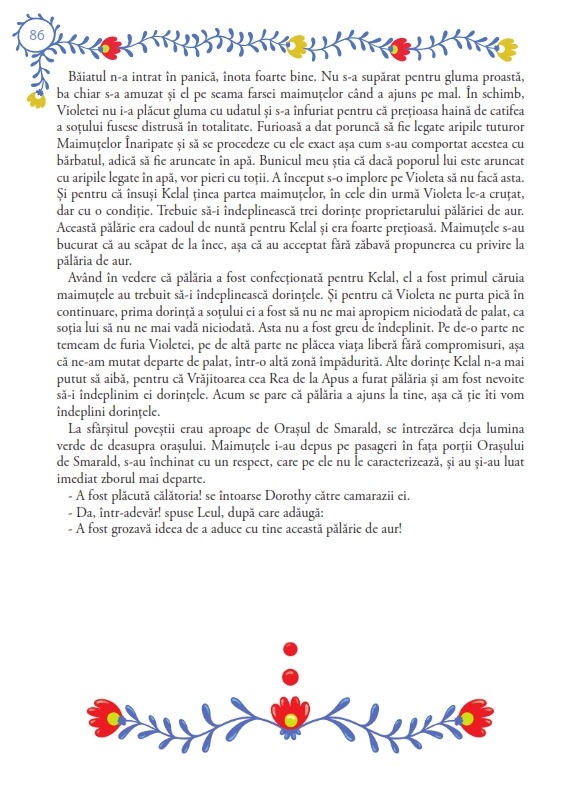 86

Băiatul n-a intrat în panică, înota foarte bine. Nu s-a supărat pentru gluma proastă, ba chiar s-a amuzat și el pe seama farsei maimuțelor când a ajuns pe mal. În schimb, Violetei nu i-a plăcut gluma cu udatul și s-a înfuriat pentru că prețioasa haină de catifea a soțului fusese distrusă în totalitate. Furioasă a dat poruncă să fie legate aripile tuturor Maimuțelor Înaripate și să se procedeze cu ele exact așa cum s-au comportat acestea cu bărbatul, adică să fie aruncate în apă. Bunicul meu știa că dacă poporul lui este aruncat cu aripile legate în apă, vor pieri cu toții. A început s-o implore pe Violeta să nu facă asta. Și pentru că însuși Kelal ținea partea maimuțelor, în cele din urmă Violeta le-a cruțat, dar cu o condiție. Trebuie să-i îndeplinească trei dorințe proprietarului pălăriei de aur. Această pălărie era cadoul de nuntă pentru Kelal și era foarte prețioasă. Maimuțele s-au bucurat că au scăpat de la înec, așa că au acceptat fără zăbavă propunerea cu privire la pălăria de aur.

Având în vedere că pălăria a fost confecționată pentru Kelal, el a fost primul căruia maimuțele au trebuit să-i îndeplinească dorințele. Și pentru că Violeta ne purta pică în continuare, prima dorință a soțului ei a fost să nu ne mai apropiem niciodată de palat, ca soția lui să nu ne mai vadă niciodată. Asta nu a fost greu de îndeplinit. Pe de-o parte ne temeam de furia Violetei, pe de altă parte ne plăcea viața liberă fără compromisuri, așa că ne-am mutat departe de palat, într-o altă zonă împădurită. Alte dorințe Kelal n-a mai putut să aibă, pentru că Vrăjitoarea cea Rea de la Apus a furat pălăria și am fost nevoite să-i îndeplinim ei dorințele. Acum se pare că pălăria a ajuns la tine, așa că ție îți vom îndeplini dorințele.

La sfârșitul poveștii erau aproape de Orașul de Smarald, se întrezărea deja lumina verde de deasupra orașului. Maimuțele i-au depus pe pasageri în fața porții Orașului de Smarald, s-au închinat cu un respect, care pe ele nu le caracterizează, și au și-au luat imediat zborul mai departe.
- A fost plăcută călătoria! se întoarse Dorothy către camarazii ei.
- Da, într-adevăr! spuse Leul, după care adăugă:
- A fost grozavă ideea de a aduce cu tine această pălărie de aur!